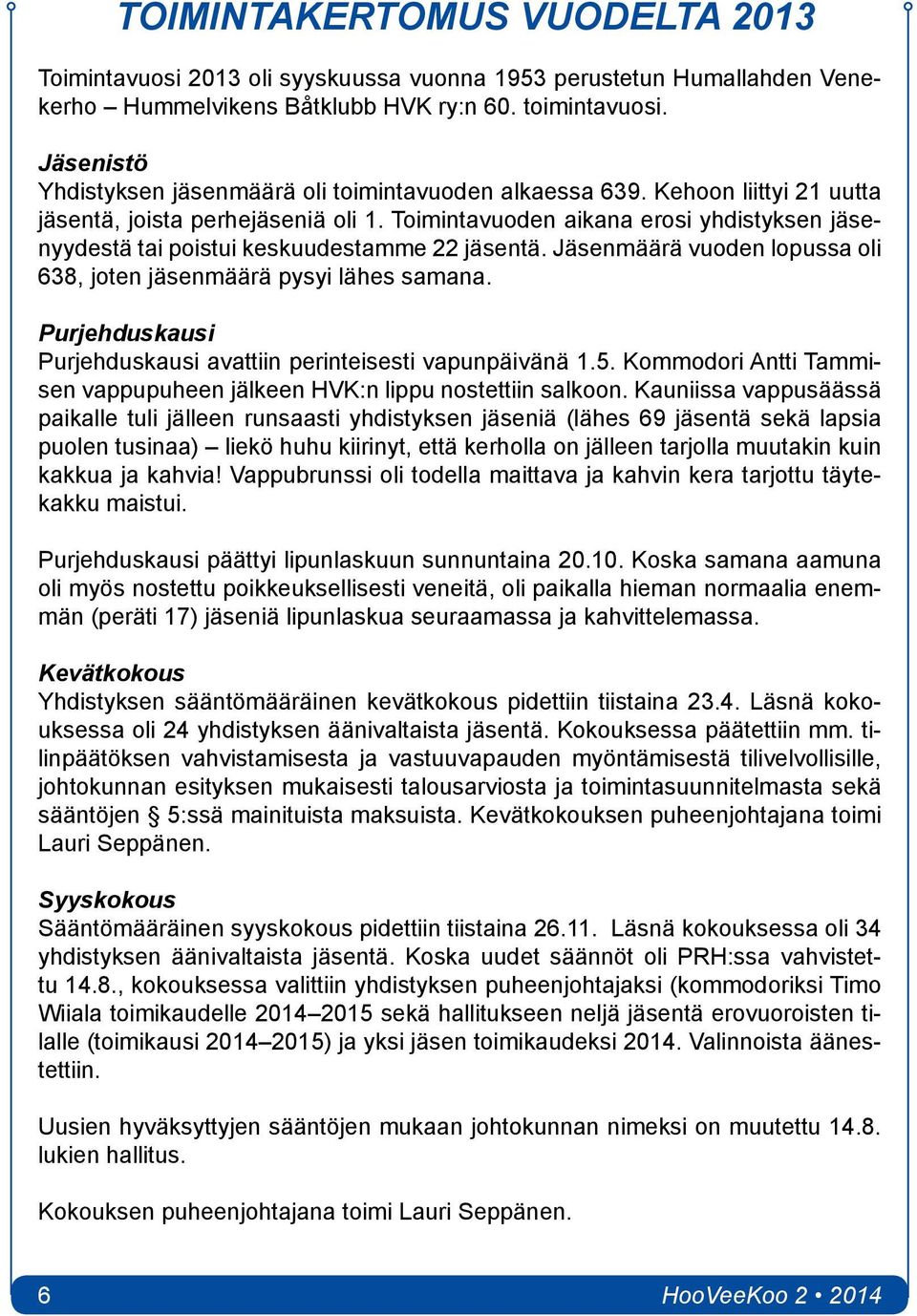 TOIMINTAKERTOMUS VUODELTA 2013

Toimintavuosi 2013 oli syyskuussa vuonna 1953 perustetun Humallahden Venekerho – Hummelvikens Båtklubb HVK ry:n 60. toimintavuosi.

Jäsenistö
Yhdistyksen jäsenmäärä oli toimintavuoden alkaessa 639. Kehoon liittyi 21 uutta jäsentä, joista perhejäseniä oli 1. Toimintavuoden aikana erosi yhdistyksen jäsenyydestä tai poistui keskuudestamme 22 jäsentä. Jäsenmäärä vuoden lopussa oli 638, joten jäsenmäärä pysyi lähes samana.

Purjehduskausi
Purjehduskausi avattiin perinteisesti vapunpäivänä 1.5. Kommodori Antti Tammisen vappupuheen jälkeen HVK:n lippu nostettiin salkoon. Kauniissa vappusäässä paikalle tuli jälleen runsaasti yhdistyksen jäseniä (lähes 69 jäsentä sekä lapsia puolen tusinaa) – liekö huhu kiirinyt, että kerholla on jälleen tarjolla muutakin kuin kakkua ja kahvia! Vappubrunssi oli todella maittava ja kahvin kera tarjottu täytekakku maistui.

Purjehduskausi päättyi lipunlaskuun sunnuntaina 20.10. Koska samana aamuna oli myös nostettu poikkeuksellisesti veneitä, oli paikalla hieman normaalia enemmän (peräti 17) jäseniä lipunlaskua seuraamassa ja kahvittelemassa.

Kevätkokous
Yhdistyksen sääntömääräinen kevätkokous pidettiin tiistaina 23.4. Läsnä kokouksessa oli 24 yhdistyksen äänivaltaista jäsentä. Kokouksessa päätettiin mm. tilinpäätöksen vahvistamisesta ja vastuuvapauden myöntämisestä tilivelvollisille, johtokunnan esityksen mukaisesti talousarviosta ja toimintasuunnitelmasta sekä sääntöjen § 5:ssä mainituista maksuista. Kevätkokouksen puheenjohtajana toimi Lauri Seppänen.

Syyskokous
Sääntömääräinen syyskokous pidettiin tiistaina 26.11. Läsnä kokouksessa oli 34 yhdistyksen äänivaltaista jäsentä. Koska uudet säännöt oli PRH:ssa vahvistettu 14.8., kokouksessa valittiin yhdistyksen puheenjohtajaksi (kommodoriksi Timo Wiiala toimikaudelle 2014–2015 sekä hallitukseen neljä jäsentä erovuoroisten tilalle (toimikausi 2014–2015) ja yksi jäsen toimikaudeksi 2014. Valinnoista äänestettiin.

Uusien hyväksyttyjen sääntöjen mukaan johtokunnan nimeksi on muutettu 14.8. lukien hallitus.

Kokouksen puheenjohtajana toimi Lauri Seppänen.

6 HooVeeKoo 2 • 2014